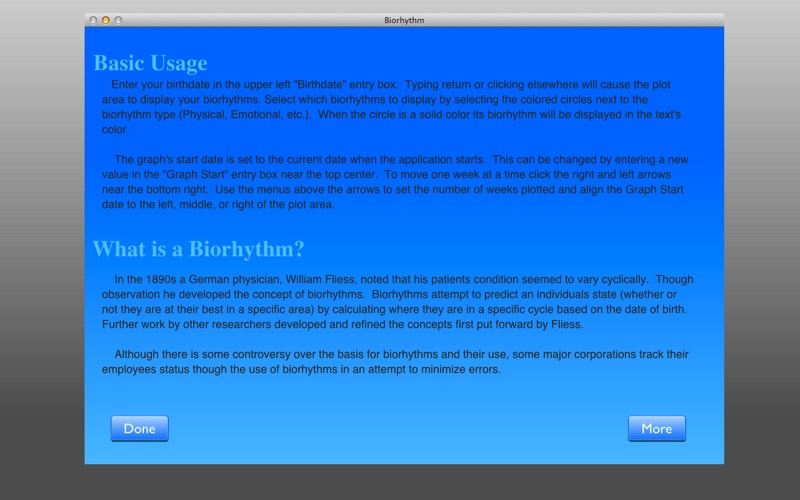 Biorhythm

Basic Usage

Enter your birthdate in the upper left "Birthdate" entry box. Typing return or clicking elsewhere will cause the plot area to display your biorhythms. Select which biorhythms to display by selecting the colored circles next to the biorhythm type (Physical, Emotional, etc.). When the circle is a solid color its biorhythm will be displayed in the text's color.

The graph's start date is set to the current date when the application starts. This can be changed by entering a new value in the "Graph Start" entry box near the top center. To move one week at a time click the right and left arrows near the bottom right. Use the menus above the arrows to set the number of weeks plotted and align the Graph Start date to the left, middle, or right of the plot area.

What is a Biorhythm?

In the 1890s a German physician, William Fliess, noted that his patients condition seemed to vary cyclically. Though observation he developed the concept of biorhythms. Biorhythms attempt to predict an individuals state (whether or not they are at their best in a specific area) by calculating where they are in a specific cycle based on the date of birth. Further work by other researchers developed and refined the concepts first put forward by Fliess.

Although there is some controversy over the basis for biorhythms and their use, some major corporations track their employees status though the use of biorhythms in an attempt to minimize errors.

Done

More